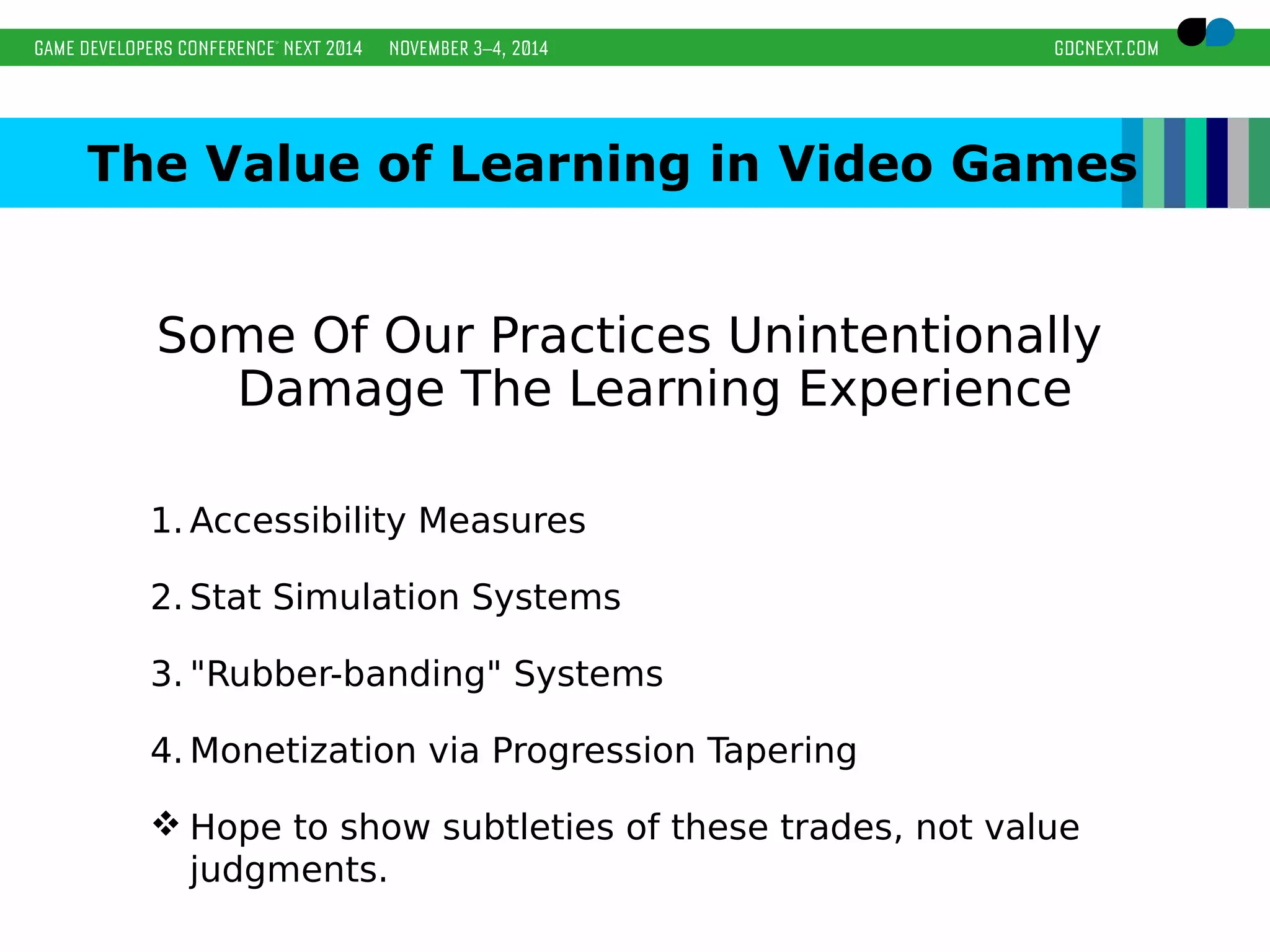 GAME DEVELOPERS CONFERENCE® NEXT 2014 NOVEMBER 3–4, 2014 GDCNEXT.COM

The Value of Learning in Video Games

Some Of Our Practices Unintentionally Damage The Learning Experience

1. Accessibility Measures

2. Stat Simulation Systems

3. "Rubber-banding" Systems

4. Monetization via Progression Tapering

❖ Hope to show subtleties of these trades, not value judgments.